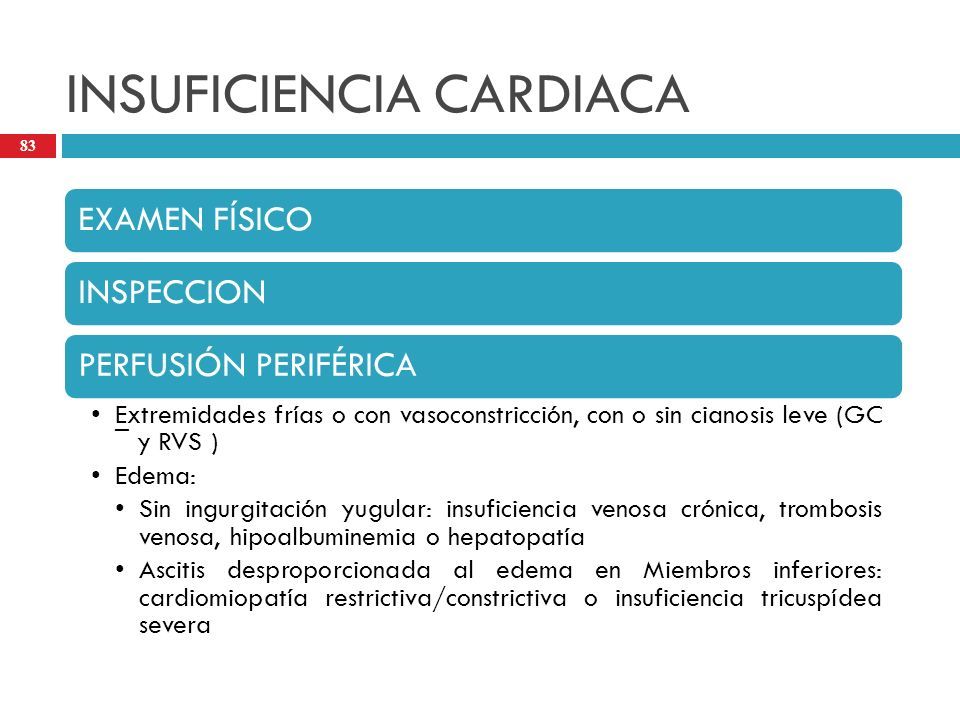 INSUFICIENCIA CARDIACA

83

EXAMEN FÍSICO

INSPECCION

PERFUSIÓN PERIFÉRICA

• Extremidades frías o con vasoconstricción, con o sin cianosis leve (GC ¯ y RVS )
• Edema:
  • Sin ingurgitación yugular: insuficiencia venosa crónica, trombosis venosa, hipoalbuminemia o hepatopatía
  • Ascitis desproporcionada al edema en Miembros inferiores: cardiomiopatía restrictiva/constrictiva o insuficiencia tricuspídea severa